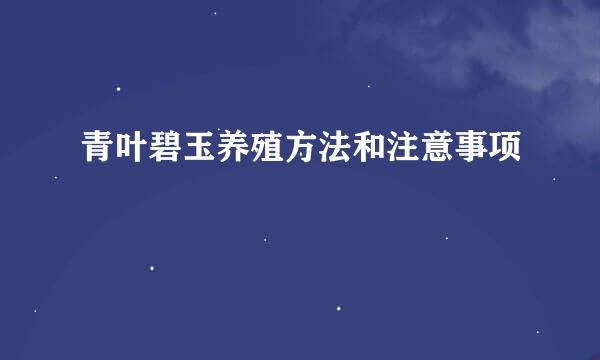 青叶碧玉养殖方法和注意事项